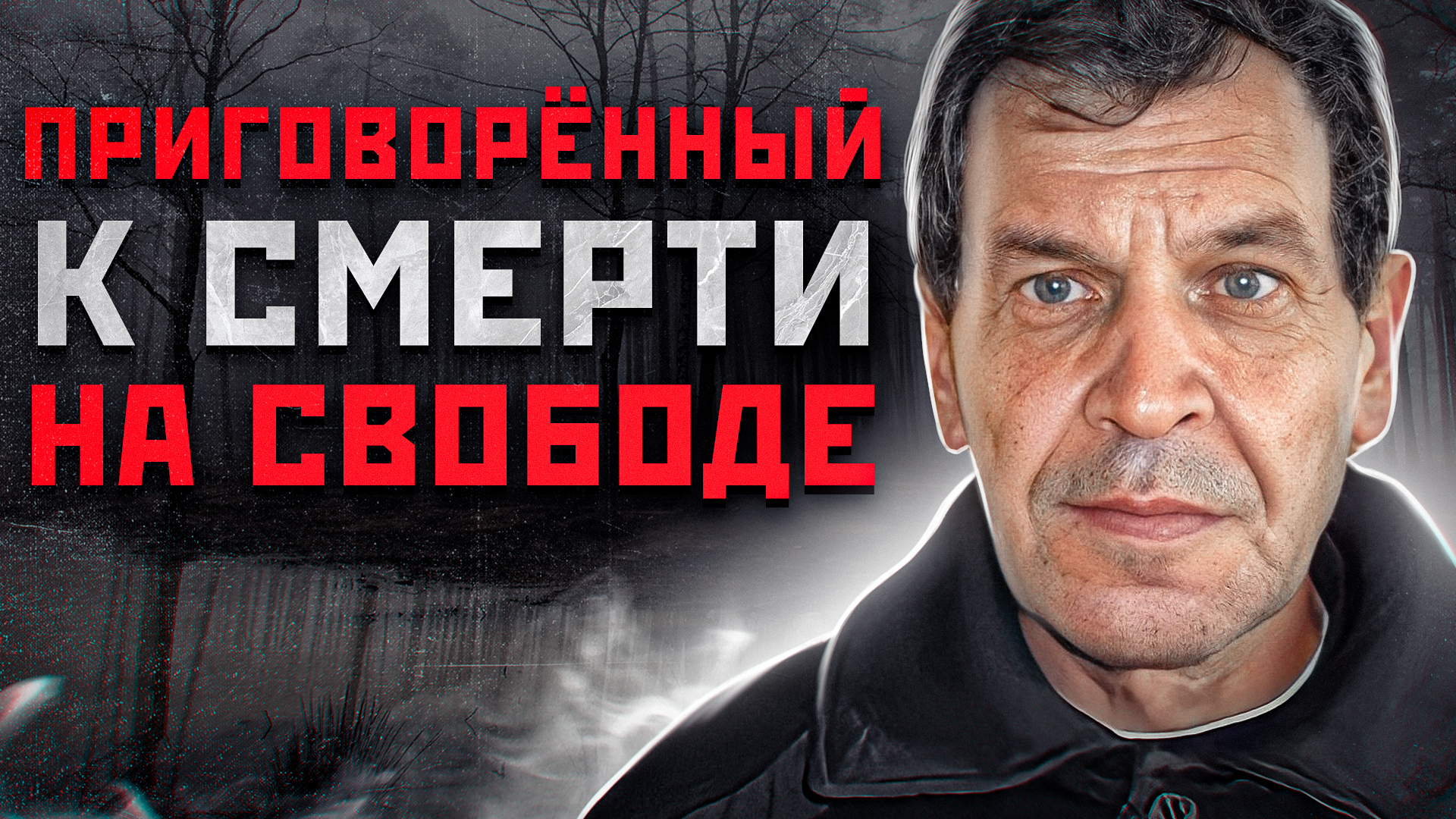 ПРИГОВОРЁННЫЙ
К СМЕРТИ
НА СВОБОДЕ